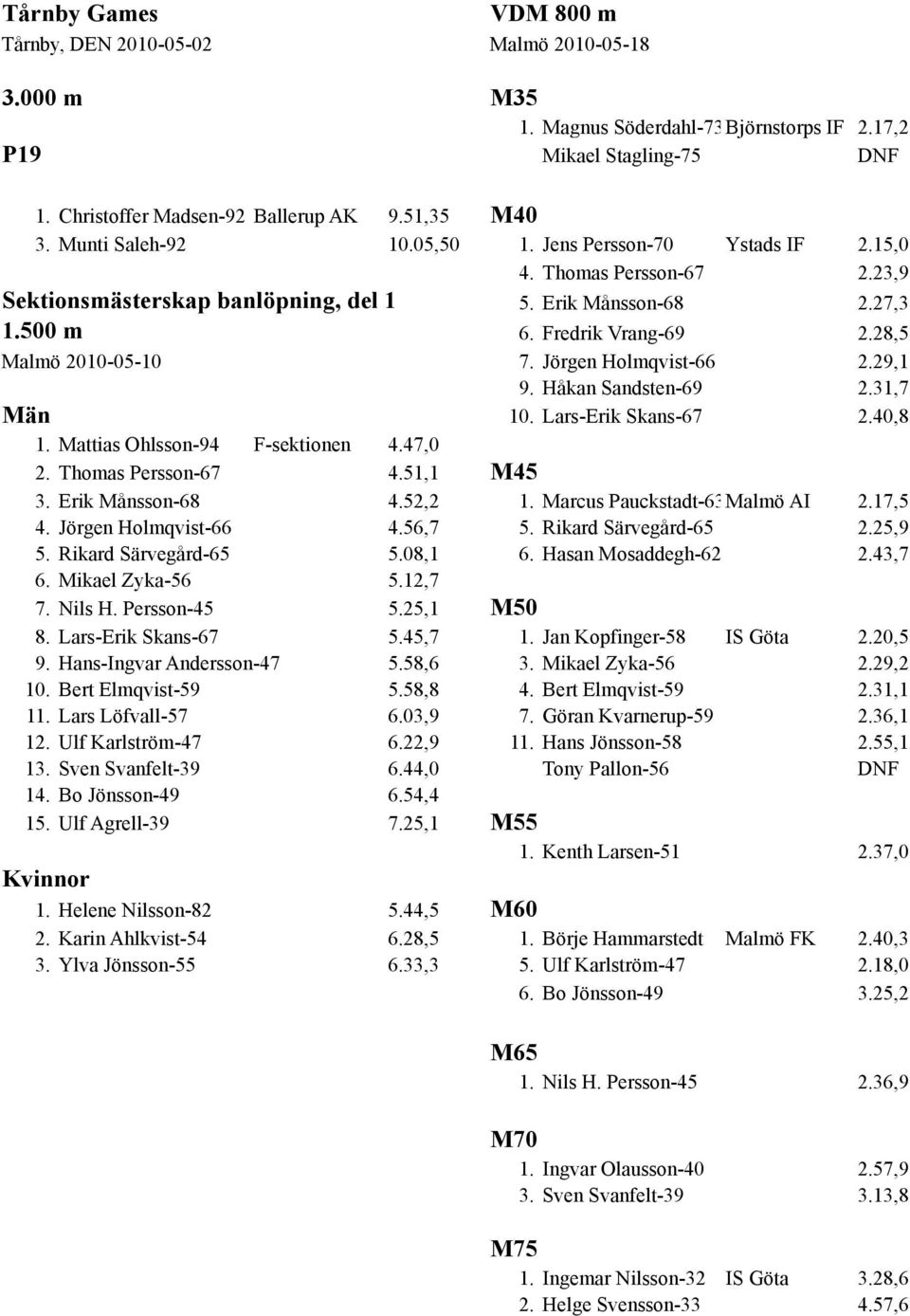 Tårnby Games
Tårnby, DEN 2010-05-02

3.000 m

P19

1. Christoffer Madsen-92 Ballerup AK 9.51,35
3. Munti Saleh-92 10.05,50

Sektionsmästerskap banlöpning, del 1
1.500 m
Malmö 2010-05-10

Män
1. Mattias Ohlsson-94 F-sektionen 4.47,0
2. Thomas Persson-67 4.51,1
3. Erik Månsson-68 4.52,2
4. Jörgen Holmqvist-66 4.56,7
5. Rikard Särvegård-65 5.08,1
6. Mikael Zyka-56 5.12,7
7. Nils H. Persson-45 5.25,1
8. Lars-Erik Skans-67 5.45,7
9. Hans-Ingvar Andersson-47 5.58,6
10. Bert Elmqvist-59 5.58,8
11. Lars Löfvall-57 6.03,9
12. Ulf Karlström-47 6.22,9
13. Sven Svanfelt-39 6.44,0
14. Bo Jönsson-49 6.54,4
15. Ulf Agrell-39 7.25,1

Kvinnor
1. Helene Nilsson-82 5.44,5
2. Karin Ahlkvist-54 6.28,5
3. Ylva Jönsson-55 6.33,3

VDM 800 m
Malmö 2010-05-18

M35
1. Magnus Söderdahl-73 Björnstorps IF 2.17,2
Mikael Stagling-75 DNF

M40
1. Jens Persson-70 Ystads IF 2.15,0
4. Thomas Persson-67 2.23,9
5. Erik Månsson-68 2.27,3
6. Fredrik Vrang-69 2.28,5
7. Jörgen Holmqvist-66 2.29,1
9. Håkan Sandsten-69 2.31,7
10. Lars-Erik Skans-67 2.40,8

M45
1. Marcus Pauckstadt-63 Malmö AI 2.17,5
5. Rikard Särvegård-65 2.25,9
6. Hasan Mosaddegh-62 2.43,7

M50
1. Jan Kopfinger-58 IS Göta 2.20,5
3. Mikael Zyka-56 2.29,2
4. Bert Elmqvist-59 2.31,1
7. Göran Kvarnerup-59 2.36,1
11. Hans Jönsson-58 2.55,1
Tony Pallon-56 DNF

M55
1. Kenth Larsen-51 2.37,0

M60
1. Börje Hammarstedt Malmö FK 2.40,3
5. Ulf Karlström-47 2.18,0
6. Bo Jönsson-49 3.25,2

M65
1. Nils H. Persson-45 2.36,9

M70
1. Ingvar Olausson-40 2.57,9
3. Sven Svanfelt-39 3.13,8

M75
1. Ingemar Nilsson-32 IS Göta 3.28,6
2. Helge Svensson-33 4.57,6